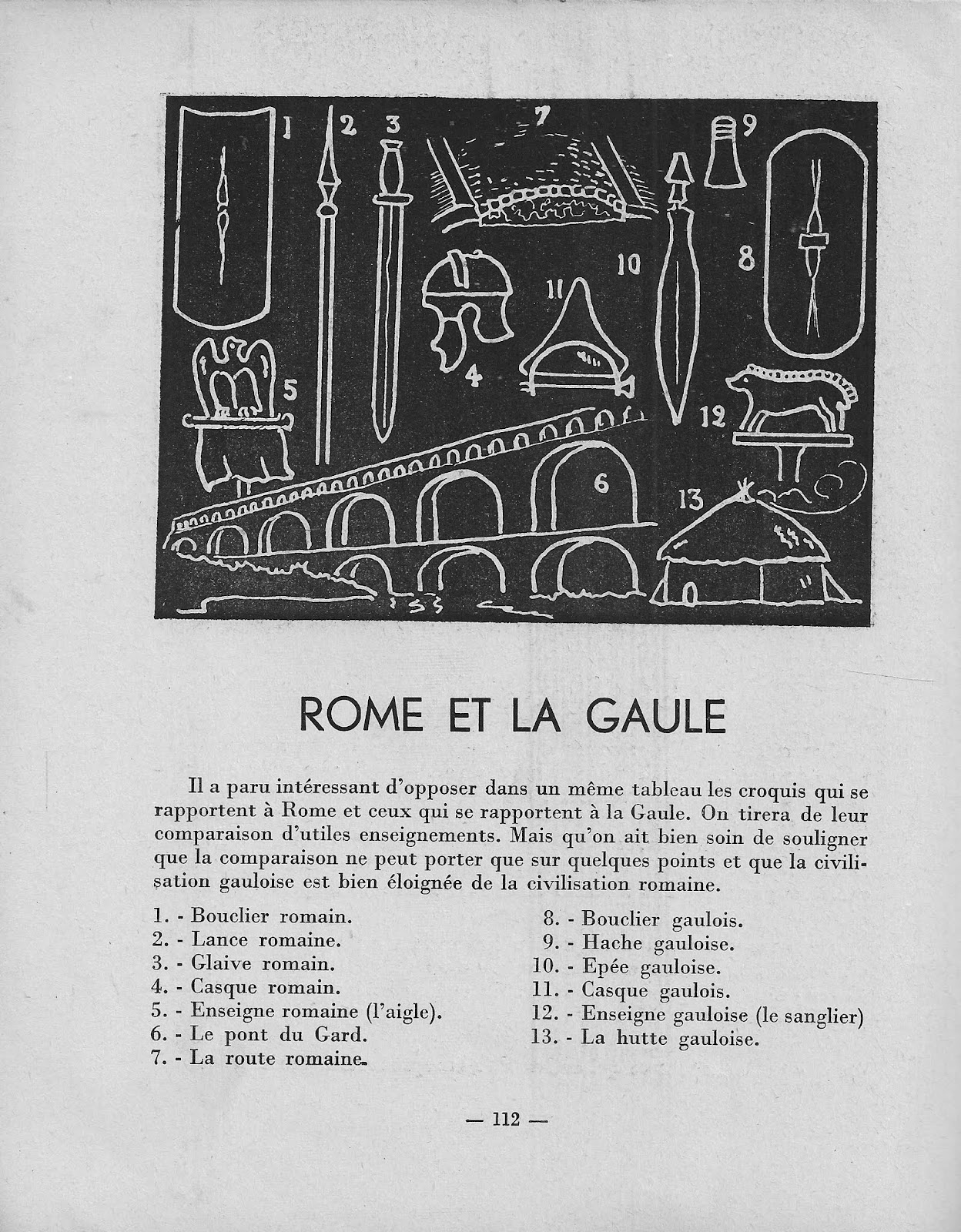 1 2 3 7 9 10 8 11 4 5 12 6 13

ROME ET LA GAULE

Il a paru intéressant d'opposer dans un même tableau les croquis qui se rapportent à Rome et ceux qui se rapportent à la Gaule. On tirera de leur comparaison d'utiles enseignements. Mais qu'on ait bien soin de souligner que la comparaison ne peut porter que sur quelques points et que la civilisation gauloise est bien éloignée de la civilisation romaine.

1. - Bouclier romain.
2. - Lance romaine.
3. - Glaive romain.
4. - Casque romain.
5. - Enseigne romaine (l'aigle).
6. - Le pont du Gard.
7. - La route romaine.

8. - Bouclier gaulois.
9. - Hache gauloise.
10. - Epée gauloise.
11. - Casque gaulois.
12. - Enseigne gauloise (le sanglier)
13. - La hutte gauloise.

— 112 —